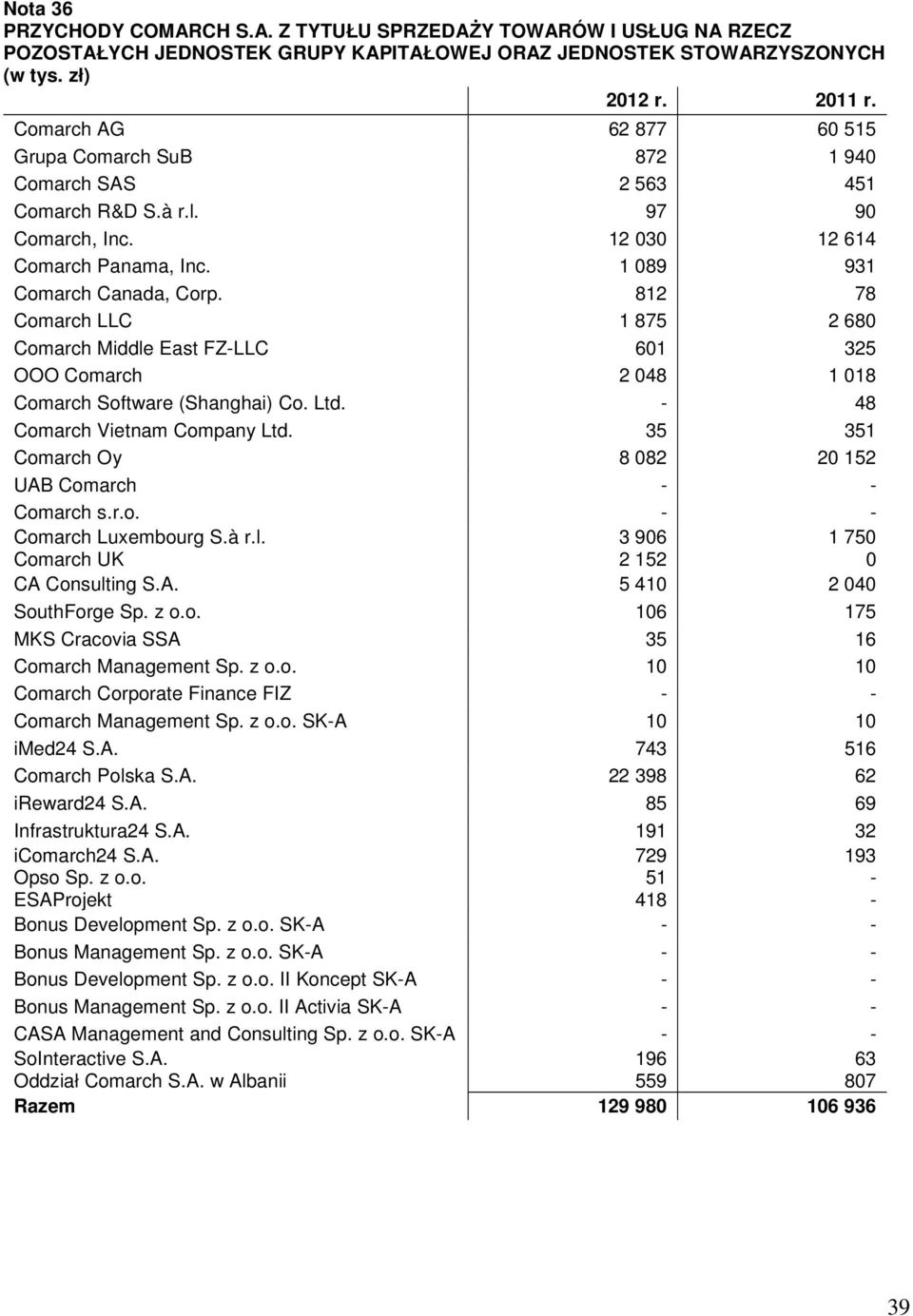 Nota 36
PRZYCHODY COMARCH S.A. Z TYTUŁU SPRZEDAŻY TOWARÓW I USŁUG NA RZECZ POZOSTAŁYCH JEDNOSTEK GRUPY KAPITAŁOWEJ ORAZ JEDNOSTEK STOWARZYSZONYCH (w tys. zł)

| | 2012 r. | 2011 r. |
|---|---|---|
| Comarch AG | 62 877 | 60 515 |
| Grupa Comarch SuB | 872 | 1 940 |
| Comarch SAS | 2 563 | 451 |
| Comarch R&D S.à r.l. | 97 | 90 |
| Comarch, Inc. | 12 030 | 12 614 |
| Comarch Panama, Inc. | 1 089 | 931 |
| Comarch Canada, Corp. | 812 | 78 |
| Comarch LLC | 1 875 | 2 680 |
| Comarch Middle East FZ-LLC | 601 | 325 |
| OOO Comarch | 2 048 | 1 018 |
| Comarch Software (Shanghai) Co. Ltd. | - | 48 |
| Comarch Vietnam Company Ltd. | 35 | 351 |
| Comarch Oy | 8 082 | 20 152 |
| UAB Comarch | - | - |
| Comarch s.r.o. | - | - |
| Comarch Luxembourg S.à r.l. | 3 906 | 1 750 |
| Comarch UK | 2 152 | 0 |
| CA Consulting S.A. | 5 410 | 2 040 |
| SouthForge Sp. z o.o. | 106 | 175 |
| MKS Cracovia SSA | 35 | 16 |
| Comarch Management Sp. z o.o. | 10 | 10 |
| Comarch Corporate Finance FIZ | - | - |
| Comarch Management Sp. z o.o. SK-A | 10 | 10 |
| iMed24 S.A. | 743 | 516 |
| Comarch Polska S.A. | 22 398 | 62 |
| iReward24 S.A. | 85 | 69 |
| Infrastruktura24 S.A. | 191 | 32 |
| iComarch24 S.A. | 729 | 193 |
| Opso Sp. z o.o. | 51 | - |
| ESAProjekt | 418 | - |
| Bonus Development Sp. z o.o. SK-A | - | - |
| Bonus Management Sp. z o.o. SK-A | - | - |
| Bonus Development Sp. z o.o. II Koncept SK-A | - | - |
| Bonus Management Sp. z o.o. II Activia SK-A | - | - |
| CASA Management and Consulting Sp. z o.o. SK-A | - | - |
| SoInteractive S.A. | 196 | 63 |
| Oddział Comarch S.A. w Albanii | 559 | 807 |
| Razem | 129 980 | 106 936 |

39